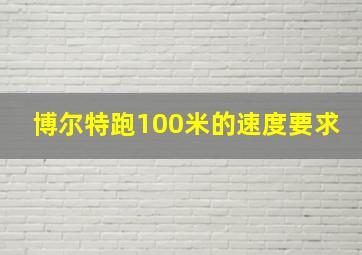 博尔特跑100米的速度要求